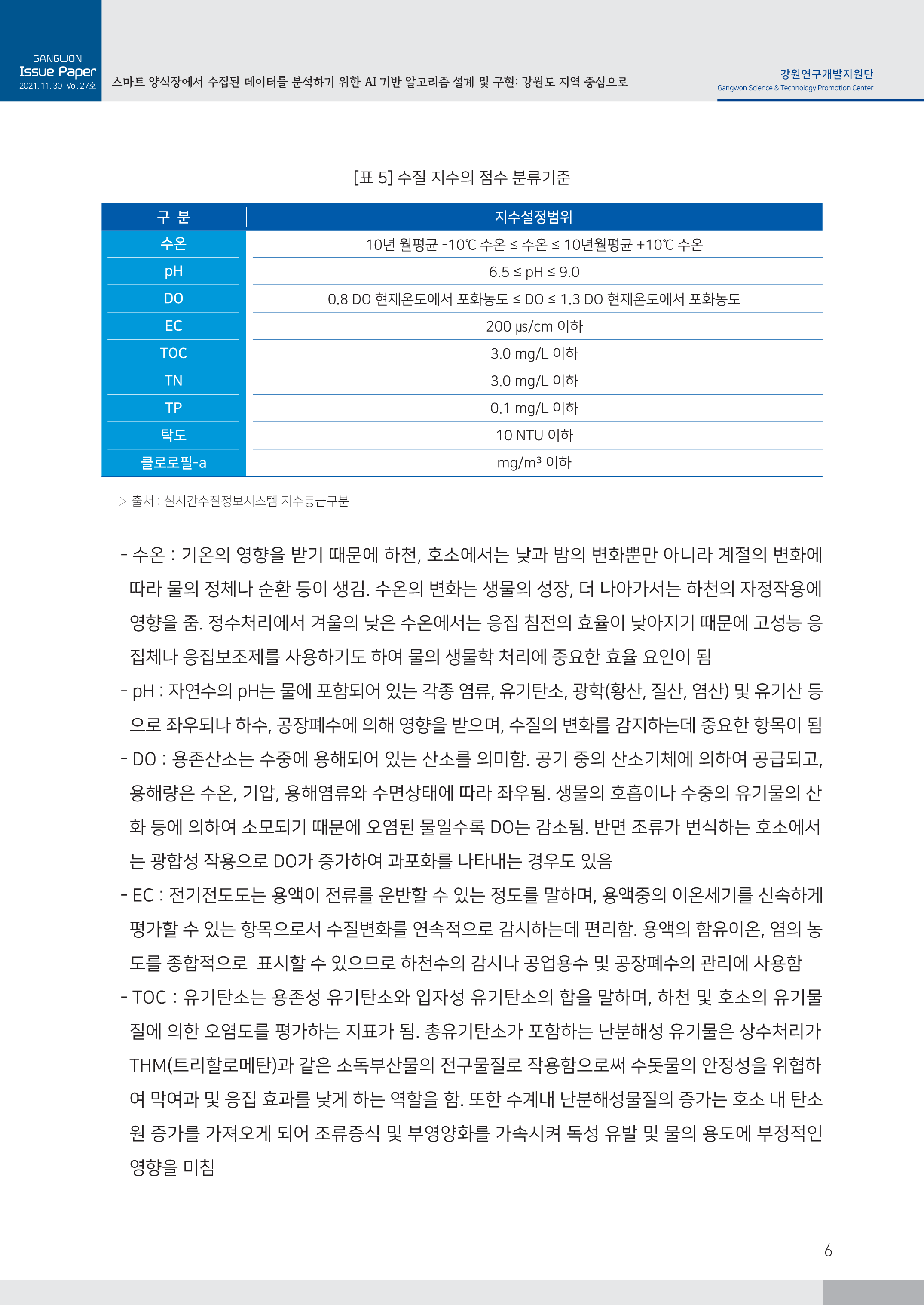 GANGWON
Issue Paper
2021. 11. 30 Vol. 27호

스마트 양식장에서 수집된 데이터를 분석하기 위한 AI 기반 알고리즘 설계 및 구현: 강원도 지역 중심으로

강원연구개발지원단
Gangwon Science & Technology Promotion Center

[표 5] 수질 지수의 점수 분류기준

| 구 분 | 지수설정범위 |
|---|---|
| 수온 | 10년 월평균 -10℃ 수온 ≤ 수온 ≤ 10년월평균 +10℃ 수온 |
| pH | 6.5 ≤ pH ≤ 9.0 |
| DO | 0.8 DO 현재온도에서 포화농도 ≤ DO ≤ 1.3 DO 현재온도에서 포화농도 |
| EC | 200 μs/cm 이하 |
| TOC | 3.0 mg/L 이하 |
| TN | 3.0 mg/L 이하 |
| TP | 0.1 mg/L 이하 |
| 탁도 | 10 NTU 이하 |
| 클로로필-a | mg/m³ 이하 |

▷ 출처 : 실시간수질정보시스템 지수등급구분

- 수온 : 기온의 영향을 받기 때문에 하천, 호소에서는 낮과 밤의 변화뿐만 아니라 계절의 변화에 따라 물의 정체나 순환 등이 생김. 수온의 변화는 생물의 성장, 더 나아가서는 하천의 자정작용에 영향을 줌. 정수처리에서 겨울의 낮은 수온에서는 응집 침전의 효율이 낮아지기 때문에 고성능 응집체나 응집보조제를 사용하기도 하여 물의 생물학 처리에 중요한 효율 요인이 됨
- pH : 자연수의 pH는 물에 포함되어 있는 각종 염류, 유기탄소, 광학(황산, 질산, 염산) 및 유기산 등으로 좌우되나 하수, 공장폐수에 의해 영향을 받으며, 수질의 변화를 감지하는데 중요한 항목이 됨
- DO : 용존산소는 수중에 용해되어 있는 산소를 의미함. 공기 중의 산소기체에 의하여 공급되고, 용해량은 수온, 기압, 용해염류와 수면상태에 따라 좌우됨. 생물의 호흡이나 수중의 유기물의 산화 등에 의하여 소모되기 때문에 오염된 물일수록 DO는 감소됨. 반면 조류가 번식하는 호소에서는 광합성 작용으로 DO가 증가하여 과포화를 나타내는 경우도 있음
- EC : 전기전도도는 용액이 전류를 운반할 수 있는 정도를 말하며, 용액중의 이온세기를 신속하게 평가할 수 있는 항목으로서 수질변화를 연속적으로 감시하는데 편리함. 용액의 함유이온, 염의 농도를 종합적으로 표시할 수 있으므로 하천수의 감시나 공업용수 및 공장폐수의 관리에 사용함
- TOC : 유기탄소는 용존성 유기탄소와 입자성 유기탄소의 합을 말하며, 하천 및 호소의 유기물질에 의한 오염도를 평가하는 지표가 됨. 총유기탄소가 포함하는 난분해성 유기물은 상수처리가 THM(트리할로메탄)과 같은 소독부산물의 전구물질로 작용함으로써 수돗물의 안정성을 위협하여 막여과 및 응집 효과를 낮게 하는 역할을 함. 또한 수계내 난분해성물질의 증가는 호소 내 탄소원 증가를 가져오게 되어 조류증식 및 부영양화를 가속시켜 독성 유발 및 물의 용도에 부정적인 영향을 미침

6